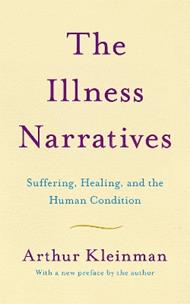 The Illness Narratives

Suffering, Healing, and the Human Condition

Arthur Kleinman

With a new preface by the author